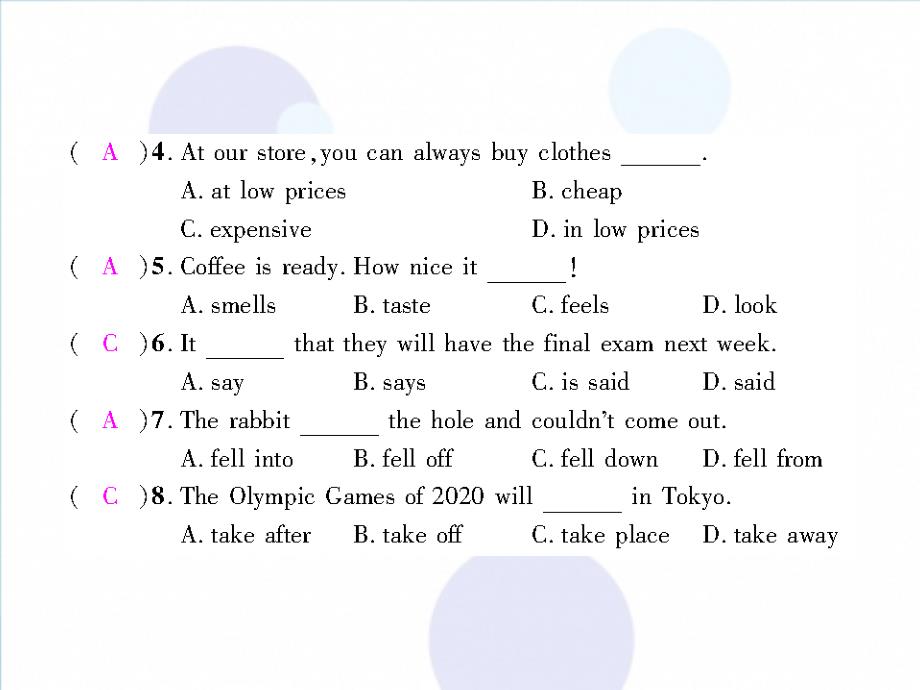 ( A )4. At our store, you can always buy clothes ______.
A. at low prices　B. cheap
C. expensive　D. in low prices

( A )5. Coffee is ready. How nice it ______!
A. smells　B. taste　C. feels　D. look

( C )6. It ______ that they will have the final exam next week.
A. say　B. says　C. is said　D. said

( A )7. The rabbit ______ the hole and couldn't come out.
A. fell into　B. fell off　C. fell down　D. fell from

( C )8. The Olympic Games of 2020 will ______ in Tokyo.
A. take after　B. take off　C. take place　D. take away